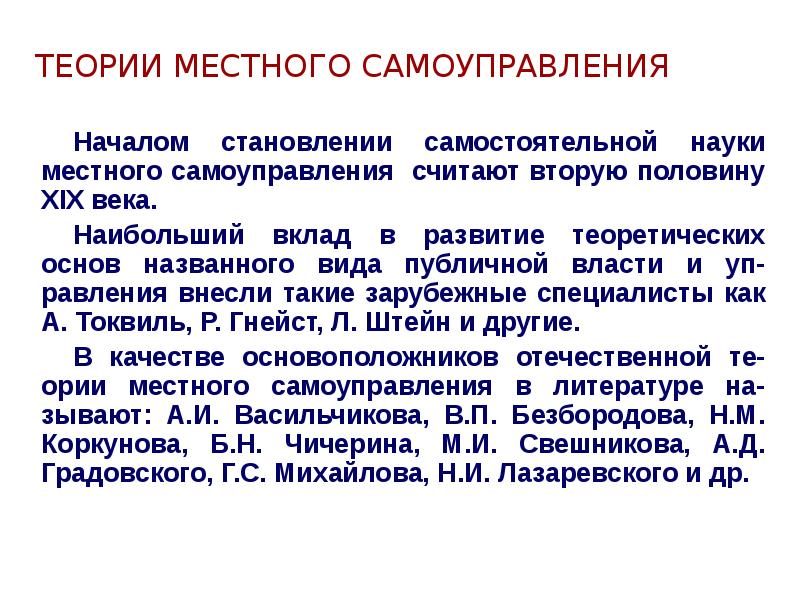 ТЕОРИИ МЕСТНОГО САМОУПРАВЛЕНИЯ

Началом становлении самостоятельной науки местного самоуправления считают вторую половину XIX века.

Наибольший вклад в развитие теоретических основ названного вида публичной власти и управления внесли такие зарубежные специалисты как А. Токвиль, Р. Гнейст, Л. Штейн и другие.

В качестве основоположников отечественной теории местного самоуправления в литературе называют: А.И. Васильчикова, В.П. Безбородова, Н.М. Коркунова, Б.Н. Чичерина, М.И. Свешникова, А.Д. Градовского, Г.С. Михайлова, Н.И. Лазаревского и др.